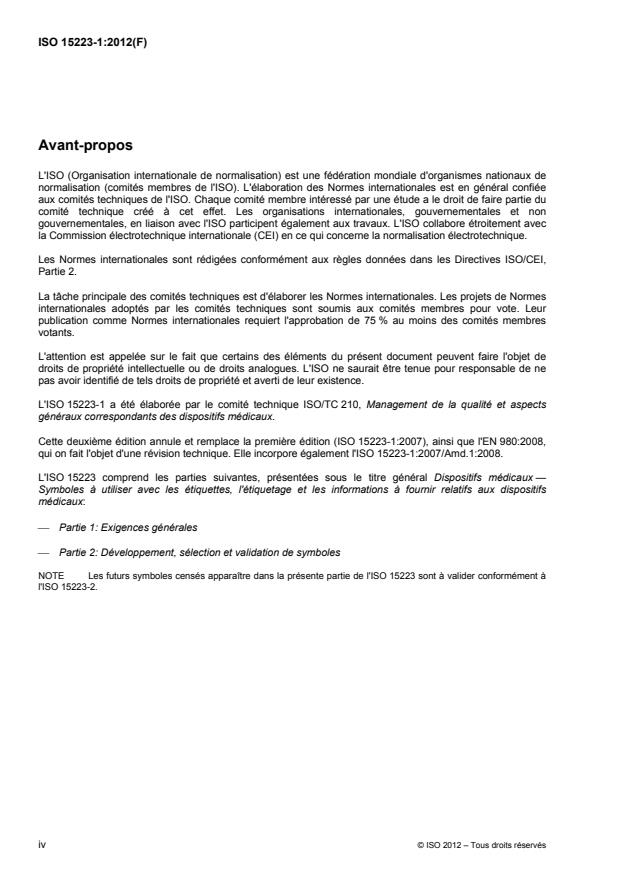 ISO 15223-1:2012(F)

Avant-propos

L'ISO (Organisation internationale de normalisation) est une fédération mondiale d'organismes nationaux de normalisation (comités membres de l'ISO). L'élaboration des Normes internationales est en général confiée aux comités techniques de l'ISO. Chaque comité membre intéressé par une étude a le droit de faire partie du comité technique créé à cet effet. Les organisations internationales, gouvernementales et non gouvernementales, en liaison avec l'ISO participent également aux travaux. L'ISO collabore étroitement avec la Commission électrotechnique internationale (CEI) en ce qui concerne la normalisation électrotechnique.

Les Normes internationales sont rédigées conformément aux règles données dans les Directives ISO/CEI, Partie 2.

La tâche principale des comités techniques est d'élaborer les Normes internationales. Les projets de Normes internationales adoptés par les comités techniques sont soumis aux comités membres pour vote. Leur publication comme Normes internationales requiert l'approbation de 75 % au moins des comités membres votants.

L'attention est appelée sur le fait que certains des éléments du présent document peuvent faire l'objet de droits de propriété intellectuelle ou de droits analogues. L'ISO ne saurait être tenue pour responsable de ne pas avoir identifié de tels droits de propriété et averti de leur existence.

L'ISO 15223-1 a été élaborée par le comité technique ISO/TC 210, Management de la qualité et aspects généraux correspondants des dispositifs médicaux.

Cette deuxième édition annule et remplace la première édition (ISO 15223-1:2007), ainsi que l'EN 980:2008, qui on fait l'objet d'une révision technique. Elle incorpore également l'ISO 15223-1:2007/Amd.1:2008.

L'ISO 15223 comprend les parties suivantes, présentées sous le titre général Dispositifs médicaux — Symboles à utiliser avec les étiquettes, l'étiquetage et les informations à fournir relatifs aux dispositifs médicaux:

— Partie 1: Exigences générales

— Partie 2: Développement, sélection et validation de symboles

NOTE Les futurs symboles censés apparaître dans la présente partie de l'ISO 15223 sont à valider conformément à l'ISO 15223-2.

iv

© ISO 2012 – Tous droits réservés